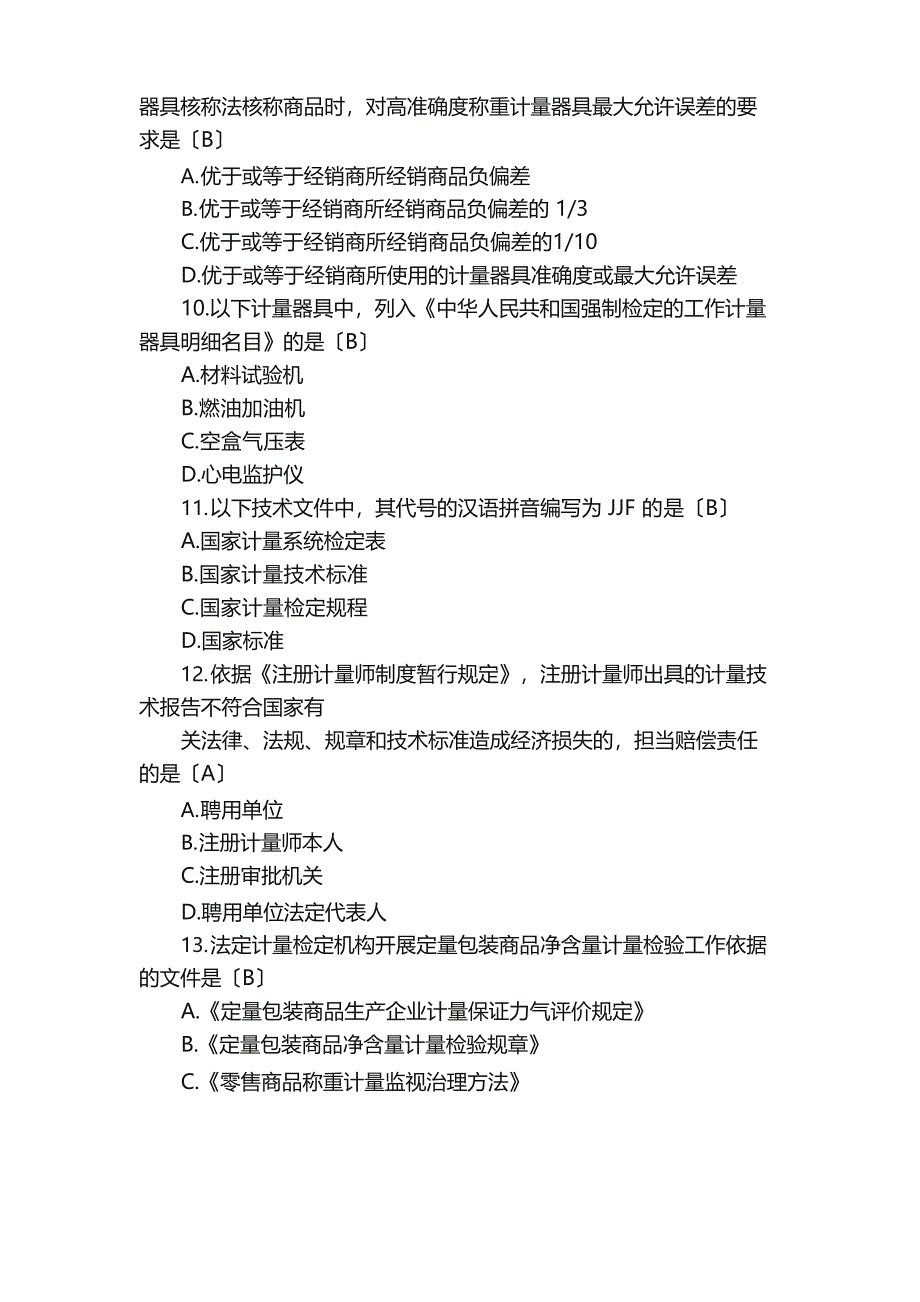 器具核称法核称商品时，对高准确度称重计量器具最大允许误差的要求是〔B〕

A.优于或等于经销商所经销商品负偏差

B.优于或等于经销商所经销商品负偏差的 1/3

C.优于或等于经销商所经销商品负偏差的1/10

D.优于或等于经销商所使用的计量器具准确度或最大允许误差

10.以下计量器具中，列入《中华人民共和国强制检定的工作计量器具明细名目》的是〔B〕

A.材料试验机

B.燃油加油机

C.空盒气压表

D.心电监护仪

11.以下技术文件中，其代号的汉语拼音编写为 JJF 的是〔B〕

A.国家计量系统检定表

B.国家计量技术标准

C.国家计量检定规程

D.国家标准

12.依据《注册计量师制度暂行规定》，注册计量师出具的计量技术报告不符合国家有

关法律、法规、规章和技术标准造成经济损失的，担当赔偿责任的是〔A〕

A.聘用单位

B.注册计量师本人

C.注册审批机关

D.聘用单位法定代表人

13.法定计量检定机构开展定量包装商品净含量计量检验工作依据的文件是〔B〕

A.《定量包装商品生产企业计量保证力气评价规定》

B.《定量包装商品净含量计量检验规章》

C.《零售商品称重计量监视治理方法》